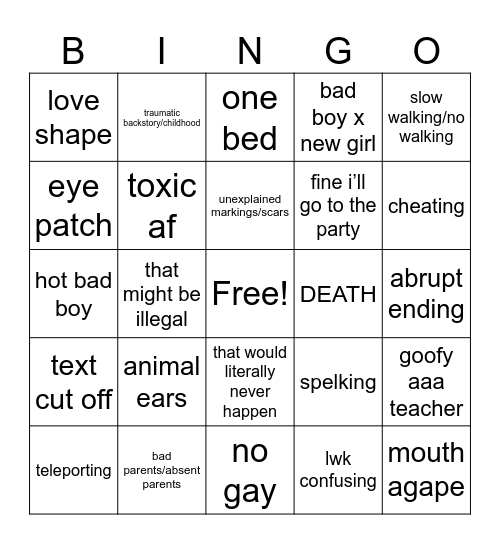 | B | I | N | G | O |
|---|---|---|---|---|
| love shape | traumatic backstory/childhood | one bed | bad boy x new girl | slow walking/no walking |
| eye patch | toxic af | unexplained markings/scars | fine i'll go to the party | cheating |
| hot bad boy | that might be illegal | Free! | DEATH | abrupt ending |
| text cut off | animal ears | that would literally never happen | spelking | goofy aaa teacher |
| teleporting | bad parents/absent parents | no gay | lwk confusing | mouth agape |